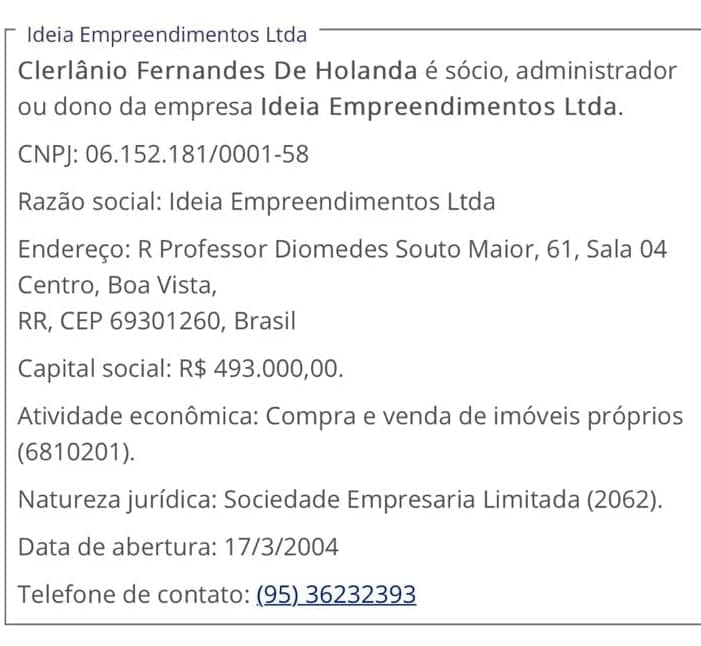 Ideia Empreendimentos Ltda

Clerlânio Fernandes De Holanda é sócio, administrador ou dono da empresa Ideia Empreendimentos Ltda.

CNPJ: 06.152.181/0001-58

Razão social: Ideia Empreendimentos Ltda

Endereço: R Professor Diomedes Souto Maior, 61, Sala 04 Centro, Boa Vista,
RR, CEP 69301260, Brasil

Capital social: R$ 493.000,00.

Atividade econômica: Compra e venda de imóveis próprios (6810201).

Natureza jurídica: Sociedade Empresaria Limitada (2062).

Data de abertura: 17/3/2004

Telefone de contato: (95) 36232393